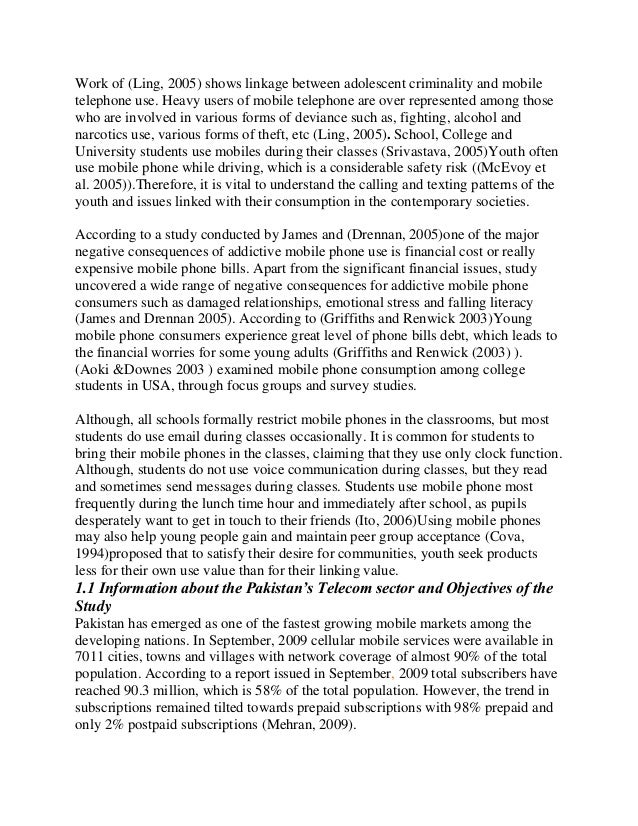 Work of (Ling, 2005) shows linkage between adolescent criminality and mobile telephone use. Heavy users of mobile telephone are over represented among those who are involved in various forms of deviance such as, fighting, alcohol and narcotics use, various forms of theft, etc (Ling, 2005). School, College and University students use mobiles during their classes (Srivastava, 2005)Youth often use mobile phone while driving, which is a considerable safety risk ((McEvoy et al. 2005)).Therefore, it is vital to understand the calling and texting patterns of the youth and issues linked with their consumption in the contemporary societies.

According to a study conducted by James and (Drennan, 2005)one of the major negative consequences of addictive mobile phone use is financial cost or really expensive mobile phone bills. Apart from the significant financial issues, study uncovered a wide range of negative consequences for addictive mobile phone consumers such as damaged relationships, emotional stress and falling literacy (James and Drennan 2005). According to (Griffiths and Renwick 2003)Young mobile phone consumers experience great level of phone bills debt, which leads to the financial worries for some young adults (Griffiths and Renwick (2003) ). (Aoki &Downes 2003 ) examined mobile phone consumption among college students in USA, through focus groups and survey studies.

Although, all schools formally restrict mobile phones in the classrooms, but most students do use email during classes occasionally. It is common for students to bring their mobile phones in the classes, claiming that they use only clock function. Although, students do not use voice communication during classes, but they read and sometimes send messages during classes. Students use mobile phone most frequently during the lunch time hour and immediately after school, as pupils desperately want to get in touch to their friends (Ito, 2006)Using mobile phones may also help young people gain and maintain peer group acceptance (Cova, 1994)proposed that to satisfy their desire for communities, youth seek products less for their own use value than for their linking value.

1.1 Information about the Pakistan's Telecom sector and Objectives of the Study

Pakistan has emerged as one of the fastest growing mobile markets among the developing nations. In September, 2009 cellular mobile services were available in 7011 cities, towns and villages with network coverage of almost 90% of the total population. According to a report issued in September, 2009 total subscribers have reached 90.3 million, which is 58% of the total population. However, the trend in subscriptions remained tilted towards prepaid subscriptions with 98% prepaid and only 2% postpaid subscriptions (Mehran, 2009).